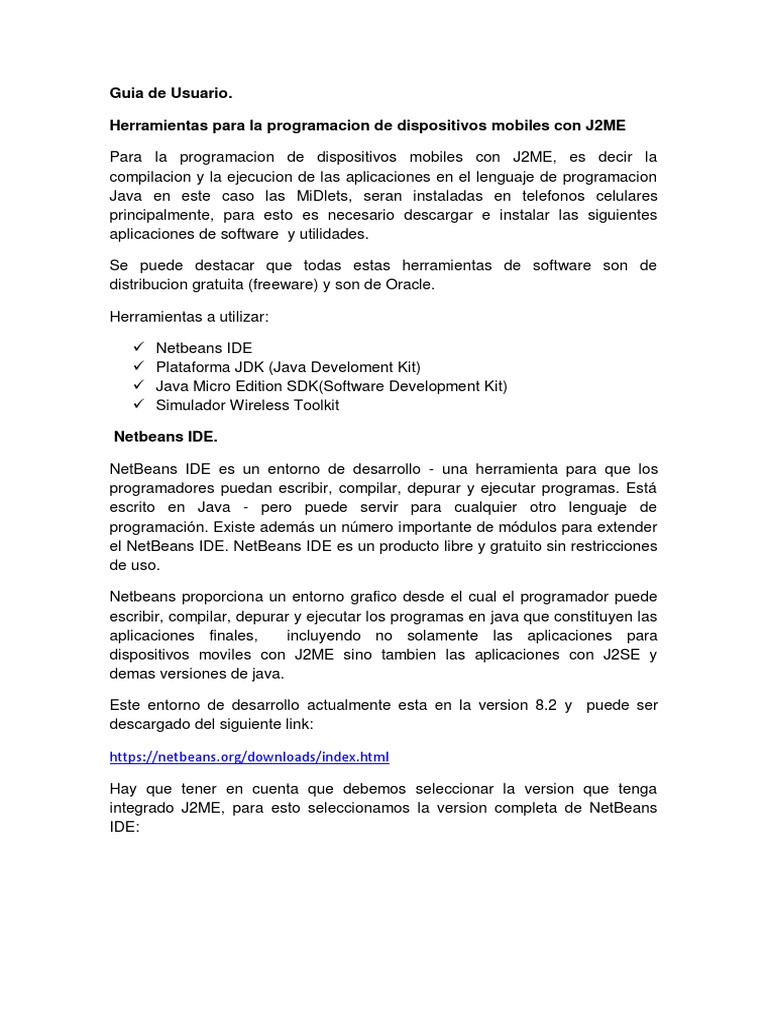 Guia de Usuario.

Herramientas para la programacion de dispositivos mobiles con J2ME

Para la programacion de dispositivos mobiles con J2ME, es decir la compilacion y la ejecucion de las aplicaciones en el lenguaje de programacion Java en este caso las MiDlets, seran instaladas en telefonos celulares principalmente, para esto es necesario descargar e instalar las siguientes aplicaciones de software y utilidades.

Se puede destacar que todas estas herramientas de software son de distribucion gratuita (freeware) y son de Oracle.

Herramientas a utilizar:

✓ Netbeans IDE
✓ Plataforma JDK (Java Develoment Kit)
✓ Java Micro Edition SDK(Software Development Kit)
✓ Simulador Wireless Toolkit

Netbeans IDE.

NetBeans IDE es un entorno de desarrollo - una herramienta para que los programadores puedan escribir, compilar, depurar y ejecutar programas. Está escrito en Java - pero puede servir para cualquier otro lenguaje de programación. Existe además un número importante de módulos para extender el NetBeans IDE. NetBeans IDE es un producto libre y gratuito sin restricciones de uso.

Netbeans proporciona un entorno grafico desde el cual el programador puede escribir, compilar, depurar y ejecutar los programas en java que constituyen las aplicaciones finales, incluyendo no solamente las aplicaciones para dispositivos moviles con J2ME sino tambien las aplicaciones con J2SE y demas versiones de java.

Este entorno de desarrollo actualmente esta en la version 8.2 y puede ser descargado del siguiente link:

https://netbeans.org/downloads/index.html

Hay que tener en cuenta que debemos seleccionar la version que tenga integrado J2ME, para esto seleccionamos la version completa de NetBeans IDE: